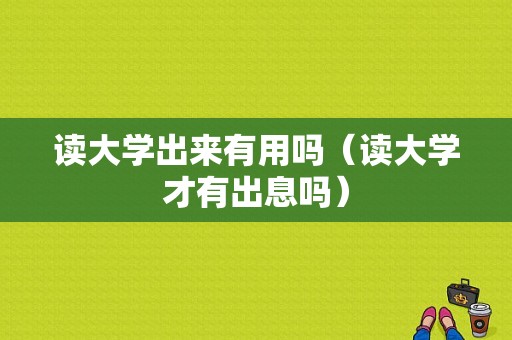 读大学出来有用吗（读大学才有出息吗）